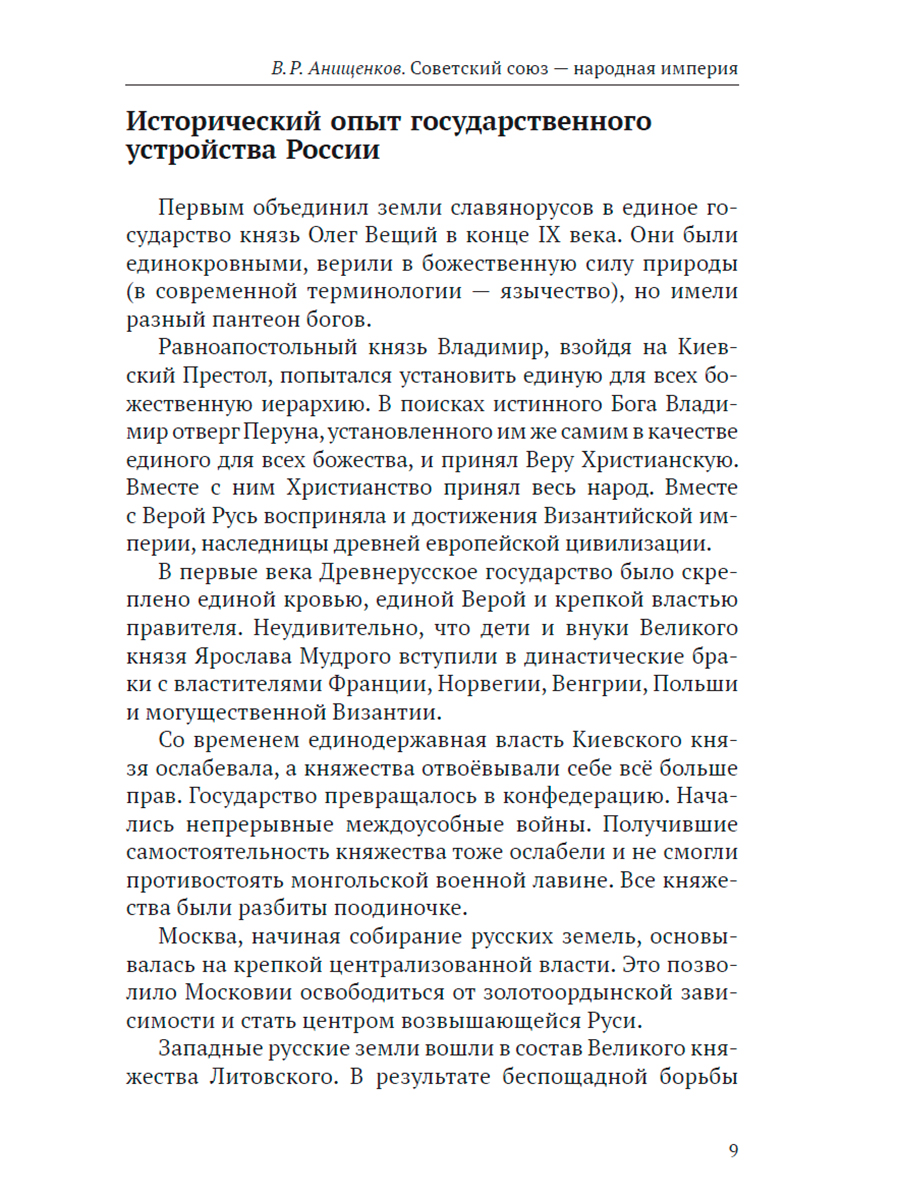 В. Р. Анищенков. Советский союз — народная империя

Исторический опыт государственного устройства России

Первым объединил земли славянорусов в единое государство князь Олег Вещий в конце IX века. Они были единокровными, верили в божественную силу природы (в современной терминологии — язычество), но имели разный пантеон богов.

Равноапостольный князь Владимир, взойдя на Киевский Престол, попытался установить единую для всех божественную иерархию. В поисках истинного Бога Владимир отверг Перуна, установленного им же самим в качестве единого для всех божества, и принял Веру Христианскую. Вместе с ним Христианство принял весь народ. Вместе с Верой Русь восприняла и достижения Византийской империи, наследницы древней европейской цивилизации.

В первые века Древнерусское государство было скреплено единой кровью, единой Верой и крепкой властью правителя. Неудивительно, что дети и внуки Великого князя Ярослава Мудрого вступили в династические браки с властителями Франции, Норвегии, Венгрии, Польши и могущественной Византии.

Со временем единодержавная власть Киевского князя ослабевала, а княжества отвоёвывали себе всё больше прав. Государство превращалось в конфедерацию. Начались непрерывные междоусобные войны. Получившие самостоятельность княжества тоже ослабели и не смогли противостоять монгольской военной лавине. Все княжества были разбиты поодиночке.

Москва, начиная собирание русских земель, основывалась на крепкой централизованной власти. Это позволило Московии освободиться от золотоордынской зависимости и стать центром возвышающейся Руси.

Западные русские земли вошли в состав Великого княжества Литовского. В результате беспощадной борьбы

9